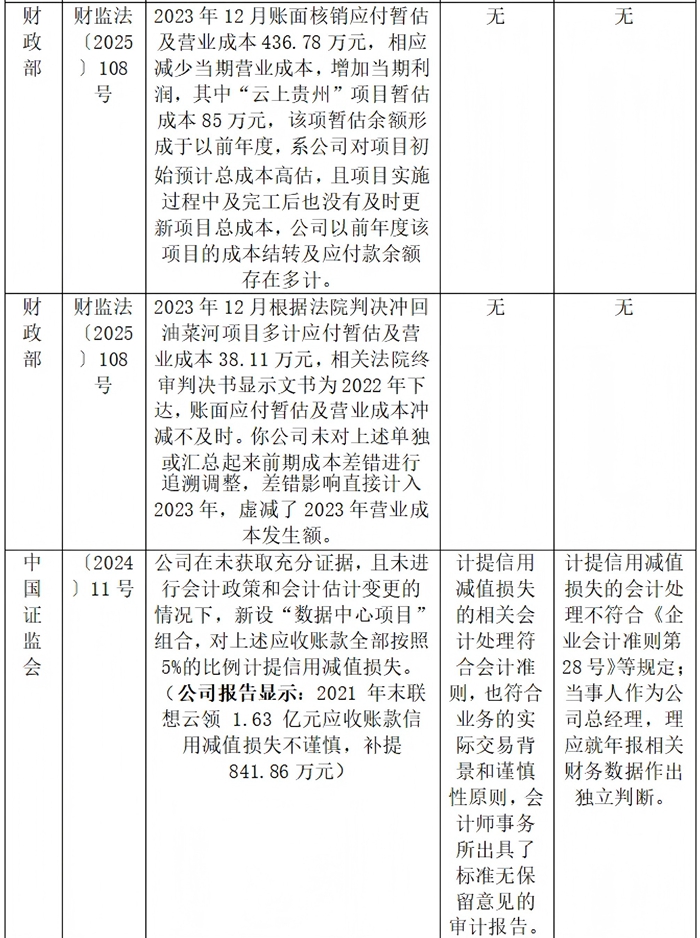 | 财政部 | 财监法〔2025〕108号 | 2023年12月账面核销应付暂估及营业成本436.78万元，相应减少当期营业成本，增加当期利润，其中“云上贵州”项目暂估成本85万元，该项暂估余额形成于以前年度，系公司对项目初始预计总成本高估，且项目实施过程中及完工后也没有及时更新项目总成本，公司以前年度该项目的成本结转及应付款余额存在多计。 | 无 | 无 |
|---|---|---|---|---|
| 财政部 | 财监法〔2025〕108号 | 2023年12月根据法院判决冲回油菜河项目多计应付暂估及营业成本38.11万元，相关法院终审判决书显示文书为2022年下达，账面应付暂估及营业成本冲减不及时。你公司未对上述单独或汇总起来前期成本差错进行追溯调整，差错影响直接计入2023年，虚减了2023年营业成本发生额。 | 无 | 无 |
| 中国证监会 | 〔2024〕11号 | 公司在未获取充分证据，且未进行会计政策和会计估计变更的情况下，新设“数据中心项目”组合，对上述应收账款全部按照5%的比例计提信用减值损失。（公司报告显示：2021年末联想云领1.63亿元应收账款信用减值损失不谨慎，补提841.86万元） | 计提信用减值损失的相关会计处理符合会计准则，也符合业务的实际交易背景和谨慎性原则，会计师事务所出具了标准无保留意见的审计报告。 | 计提信用减值损失的会计处理不符合《企业会计准则第28号》等规定；当事人作为公司总经理，理应就年报相关财务数据作出独立判断。 |